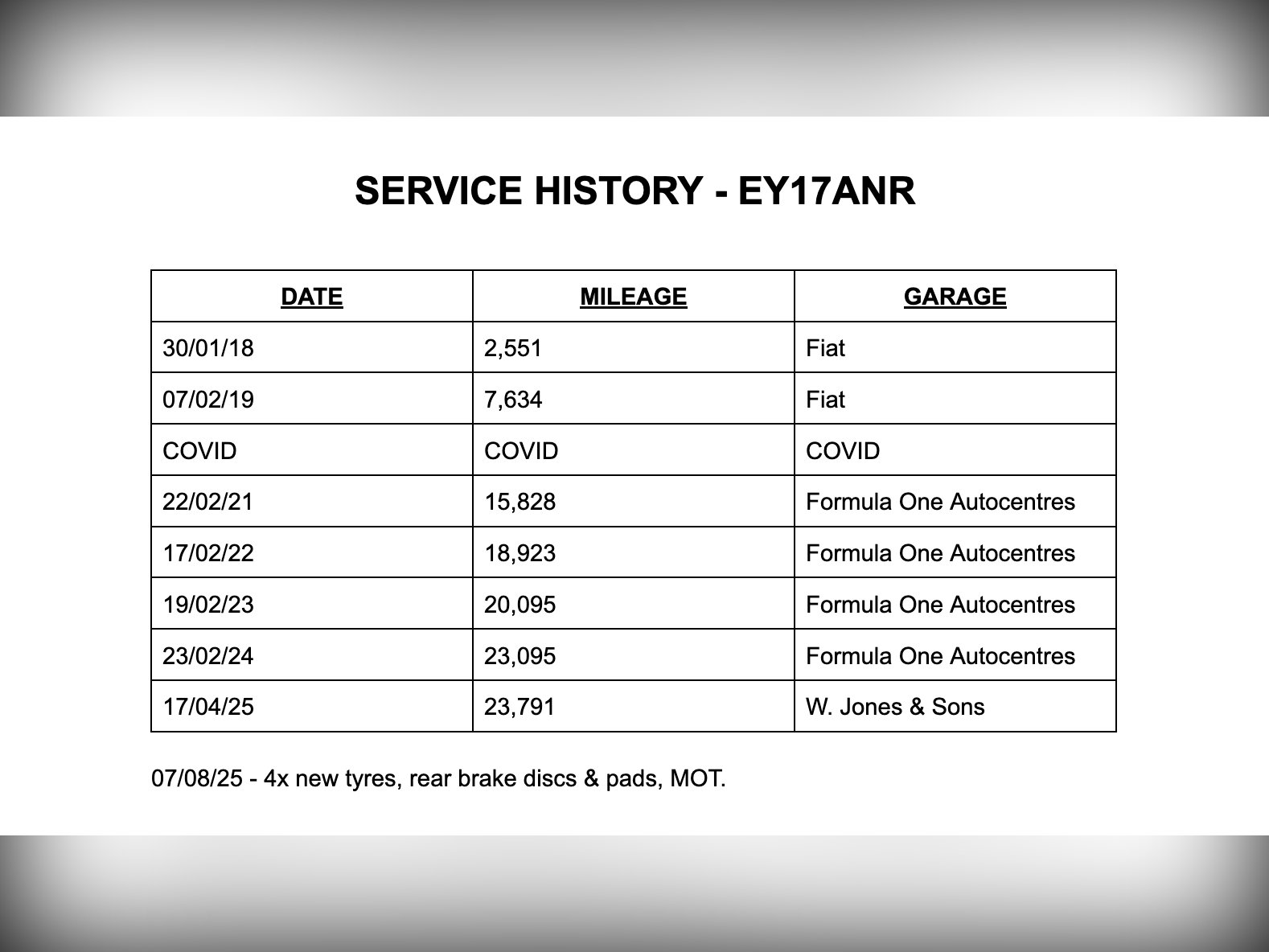 SERVICE HISTORY - EY17ANR

| DATE | MILEAGE | GARAGE |
|---|---|---|
| 30/01/18 | 2,551 | Fiat |
| 07/02/19 | 7,634 | Fiat |
| COVID | COVID | COVID |
| 22/02/21 | 15,828 | Formula One Autocentres |
| 17/02/22 | 18,923 | Formula One Autocentres |
| 19/02/23 | 20,095 | Formula One Autocentres |
| 23/02/24 | 23,095 | Formula One Autocentres |
| 17/04/25 | 23,791 | W. Jones & Sons |

07/08/25 - 4x new tyres, rear brake discs & pads, MOT.